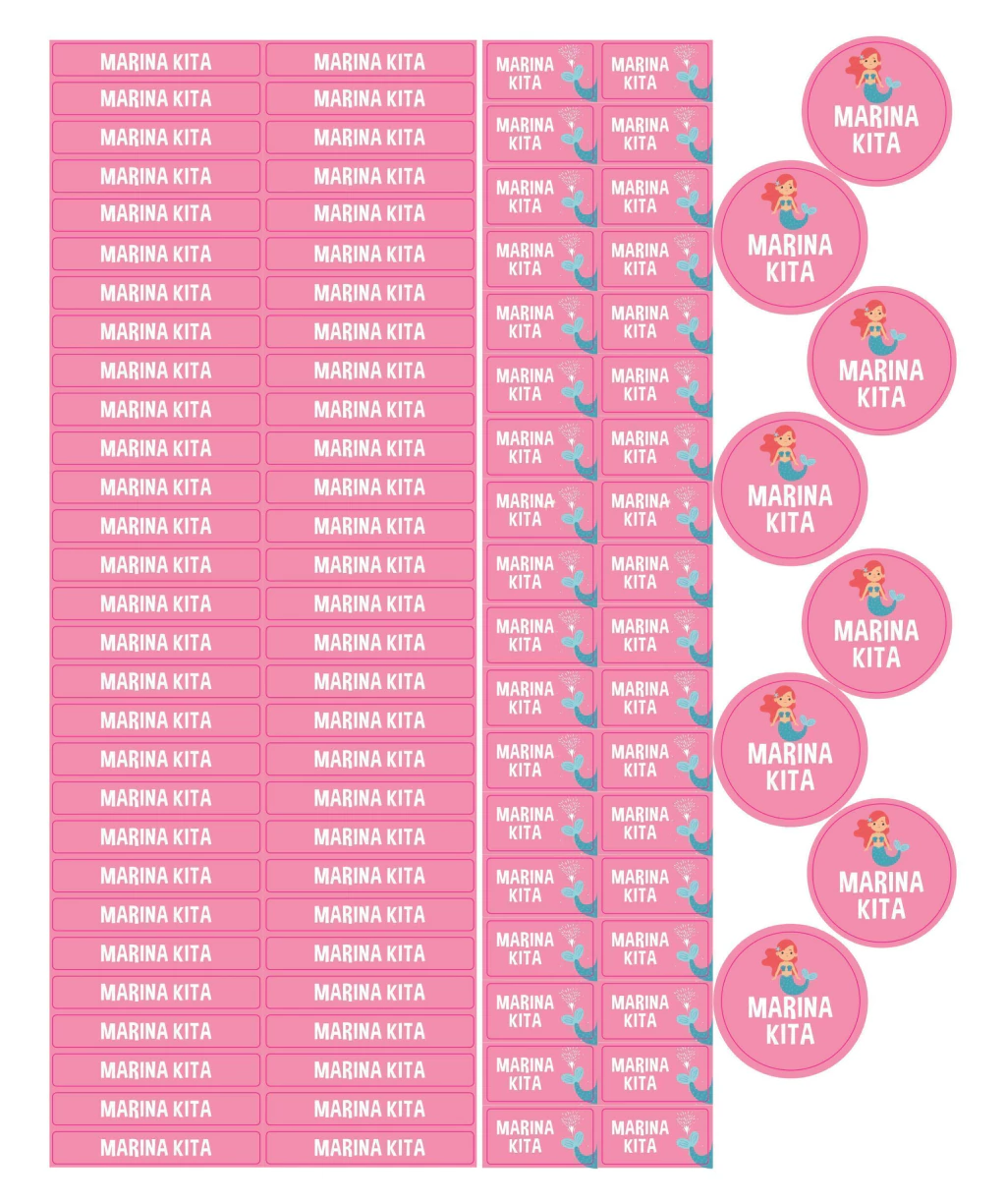 MARINA KITA MARINA KITA
MARINA KITA MARINA KITA
MARINA KITA MARINA KITA
MARINA KITA MARINA KITA
MARINA KITA MARINA KITA
MARINA KITA MARINA KITA
MARINA KITA MARINA KITA
MARINA KITA MARINA KITA
MARINA KITA MARINA KITA
MARINA KITA MARINA KITA
MARINA KITA MARINA KITA
MARINA KITA MARINA KITA
MARINA KITA MARINA KITA
MARINA KITA MARINA KITA
MARINA KITA MARINA KITA
MARINA KITA MARINA KITA
MARINA KITA MARINA KITA
MARINA KITA MARINA KITA
MARINA KITA MARINA KITA
MARINA KITA MARINA KITA
MARINA KITA MARINA KITA
MARINA KITA MARINA KITA
MARINA KITA MARINA KITA
MARINA KITA MARINA KITA
MARINA KITA MARINA KITA
MARINA KITA MARINA KITA
MARINA KITA MARINA KITA
MARINA KITA MARINA KITA
MARINA KITA MARINA KITA

MARINA KITA MARINA KITA
MARINA KITA MARINA KITA
MARINA KITA MARINA KITA
MARINA KITA MARINA KITA
MARINA KITA MARINA KITA
MARINA KITA MARINA KITA
MARINA KITA MARINA KITA
MARINA KITA MARINA KITA
MARINA KITA MARINA KITA
MARINA KITA MARINA KITA
MARINA KITA MARINA KITA
MARINA KITA MARINA KITA
MARINA KITA MARINA KITA
MARINA KITA MARINA KITA
MARINA KITA MARINA KITA
MARINA KITA MARINA KITA
MARINA KITA MARINA KITA
MARINA KITA MARINA KITA

MARINA KITA
MARINA KITA
MARINA KITA
MARINA KITA
MARINA KITA
MARINA KITA
MARINA KITA
MARINA KITA